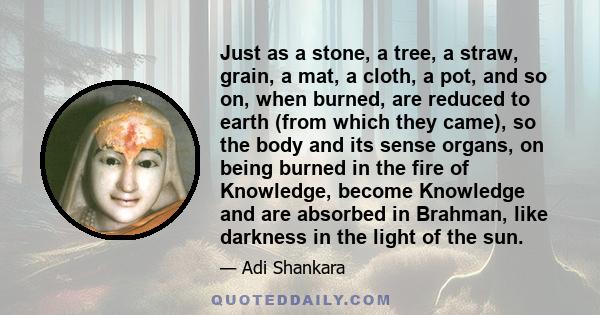 Just as a stone, a tree, a straw, grain, a mat, a cloth, a pot, and so on, when burned, are reduced to earth (from which they came), so the body and its sense organs, on being burned in the fire of Knowledge, become Knowledge and are absorbed in Brahman, like darkness in the light of the sun.

— Adi Shankara

QUOTEDDAILY.COM